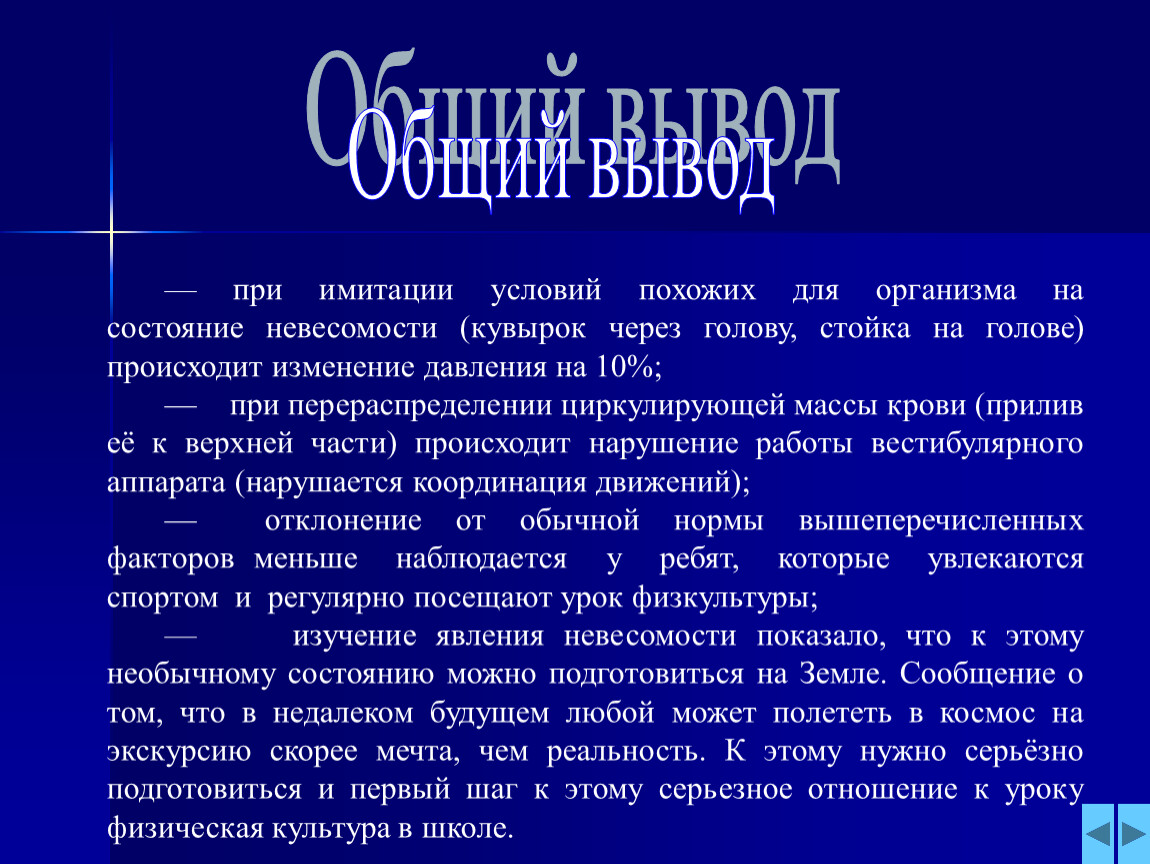 Общий вывод
Общий вывод

— при имитации условий похожих для организма на состояние невесомости (кувырок через голову, стойка на голове) происходит изменение давления на 10%;

— при перераспределении циркулирующей массы крови (прилив её к верхней части) происходит нарушение работы вестибулярного аппарата (нарушается координация движений);

— отклонение от обычной нормы вышеперечисленных факторов меньше наблюдается у ребят, которые увлекаются спортом и регулярно посещают урок физкультуры;

— изучение явления невесомости показало, что к этому необычному состоянию можно подготовиться на Земле. Сообщение о том, что в недалеком будущем любой может полететь в космос на экскурсию скорее мечта, чем реальность. К этому нужно серьёзно подготовиться и первый шаг к этому серьезное отношение к уроку физическая культура в школе.